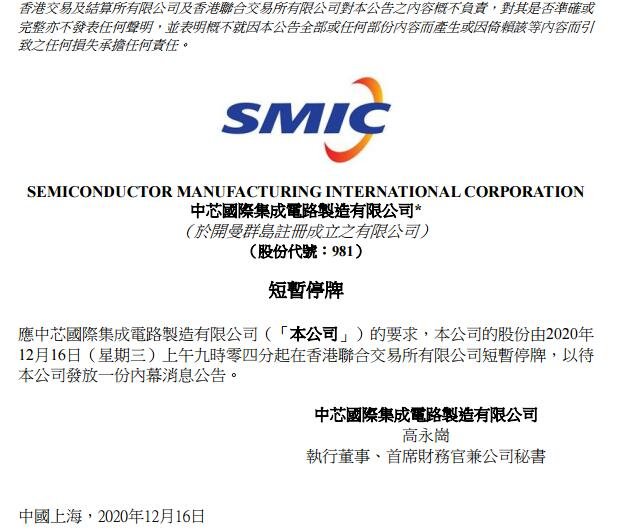 香港交易及結算所有限公司及香港聯合交易所有限公司對本公告之內容概不負責，對其是否準確或完整亦不發表任何聲明，並表明概不就因本公告全部或任何部份內容而產生或因倚賴該等內容而引致之任何損失承擔任何責任。

SMIC

SEMICONDUCTOR MANUFACTURING INTERNATIONAL CORPORATION
中芯國際集成電路製造有限公司*
（於開曼群島註冊成立之有限公司）
（股份代號：981）

短暫停牌

應中芯國際集成電路製造有限公司（「本公司」）的要求，本公司的股份由2020年12月16日（星期三）上午九時零四分起在香港聯合交易所有限公司短暫停牌，以待本公司發放一份內幕消息公告。

中芯國際集成電路製造有限公司
高永崗
執行董事、首席財務官兼公司秘書

中國上海，2020年12月16日